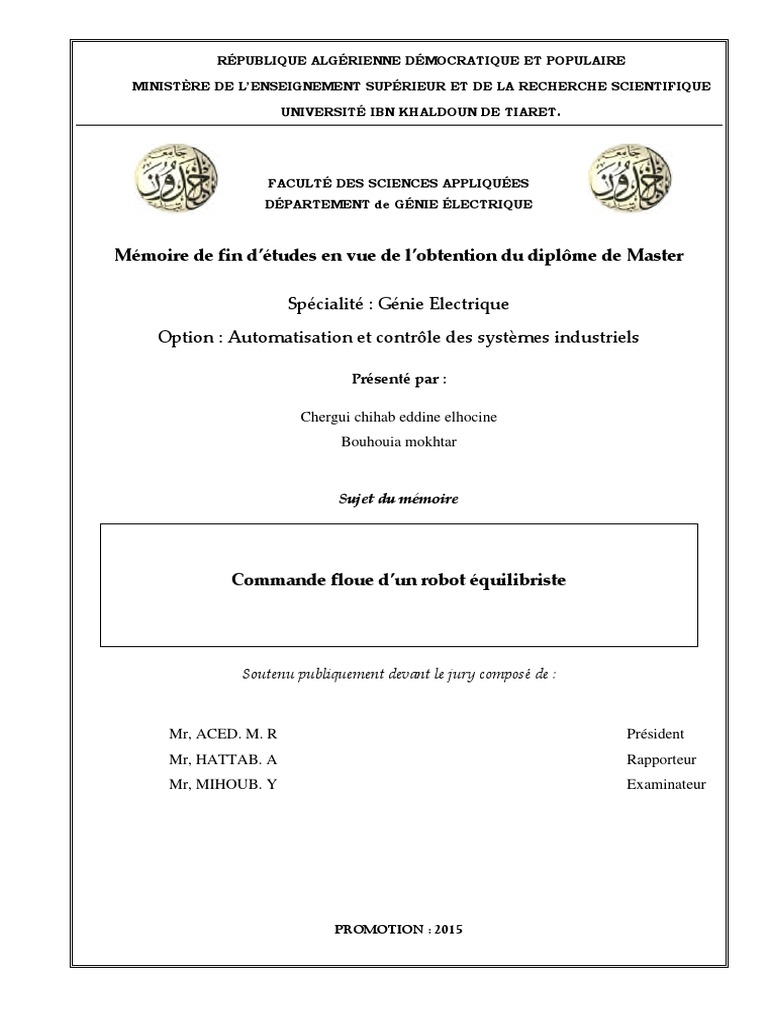 RÉPUBLIQUE ALGÉRIENNE DÉMOCRATIQUE ET POPULAIRE
MINISTÈRE DE L'ENSEIGNEMENT SUPÉRIEUR ET DE LA RECHERCHE SCIENTIFIQUE
UNIVERSITÉ IBN KHALDOUN DE TIARET.

FACULTÉ DES SCIENCES APPLIQUÉES
DÉPARTEMENT de GÉNIE ÉLECTRIQUE

Mémoire de fin d'études en vue de l'obtention du diplôme de Master

Spécialité : Génie Electrique

Option : Automatisation et contrôle des systèmes industriels

Présenté par :

Chergui chihab eddine elhocine
Bouhouia mokhtar

Sujet du mémoire

Commande floue d'un robot équilibriste

Soutenu publiquement devant le jury composé de :

Mr, ACED. M. R Président
Mr, HATTAB. A Rapporteur
Mr, MIHOUB. Y Examinateur

PROMOTION : 2015